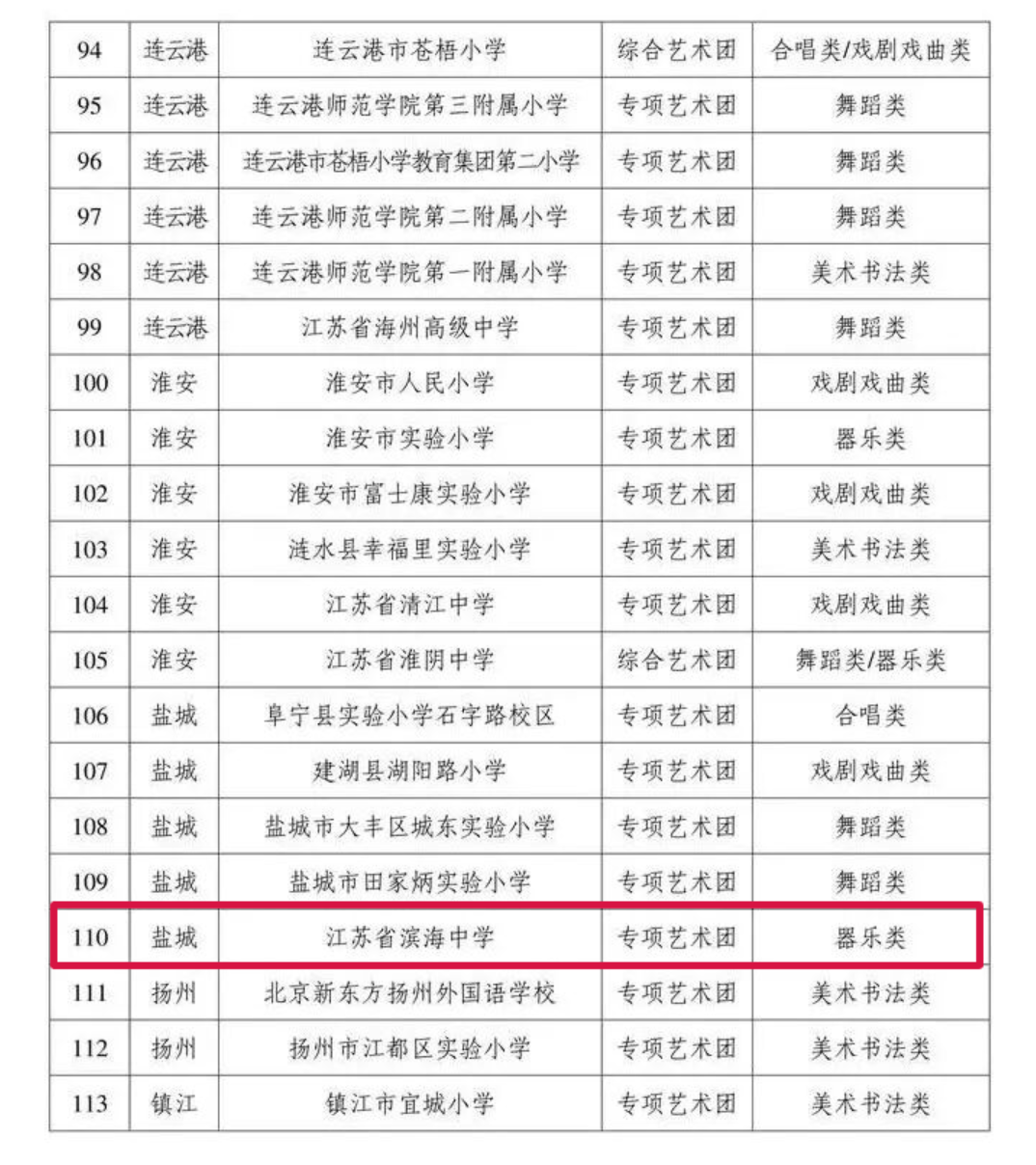 | 94 | 连云港 | 连云港市苍梧小学 | 综合艺术团 | 合唱类/戏剧戏曲类 |
|---|---|---|---|---|
| 95 | 连云港 | 连云港师范学院第三附属小学 | 专项艺术团 | 舞蹈类 |
| 96 | 连云港 | 连云港市苍梧小学教育集团第二小学 | 专项艺术团 | 舞蹈类 |
| 97 | 连云港 | 连云港师范学院第二附属小学 | 专项艺术团 | 舞蹈类 |
| 98 | 连云港 | 连云港师范学院第一附属小学 | 专项艺术团 | 美术书法类 |
| 99 | 连云港 | 江苏省海州高级中学 | 专项艺术团 | 舞蹈类 |
| 100 | 淮安 | 淮安市人民小学 | 专项艺术团 | 戏剧戏曲类 |
| 101 | 淮安 | 淮安市实验小学 | 专项艺术团 | 器乐类 |
| 102 | 淮安 | 淮安市富士康实验小学 | 专项艺术团 | 戏剧戏曲类 |
| 103 | 淮安 | 涟水县幸福里实验小学 | 专项艺术团 | 美术书法类 |
| 104 | 淮安 | 江苏省清江中学 | 专项艺术团 | 戏剧戏曲类 |
| 105 | 淮安 | 江苏省淮阴中学 | 综合艺术团 | 舞蹈类/器乐类 |
| 106 | 盐城 | 阜宁县实验小学石字路校区 | 专项艺术团 | 合唱类 |
| 107 | 盐城 | 建湖县湖阳路小学 | 专项艺术团 | 戏剧戏曲类 |
| 108 | 盐城 | 盐城市大丰区城东实验小学 | 专项艺术团 | 舞蹈类 |
| 109 | 盐城 | 盐城市田家炳实验小学 | 专项艺术团 | 舞蹈类 |
| 110 | 盐城 | 江苏省滨海中学 | 专项艺术团 | 器乐类 |
| 111 | 扬州 | 北京新东方扬州外国语学校 | 专项艺术团 | 美术书法类 |
| 112 | 扬州 | 扬州市江都区实验小学 | 专项艺术团 | 美术书法类 |
| 113 | 镇江 | 镇江市宜城小学 | 专项艺术团 | 美术书法类 |